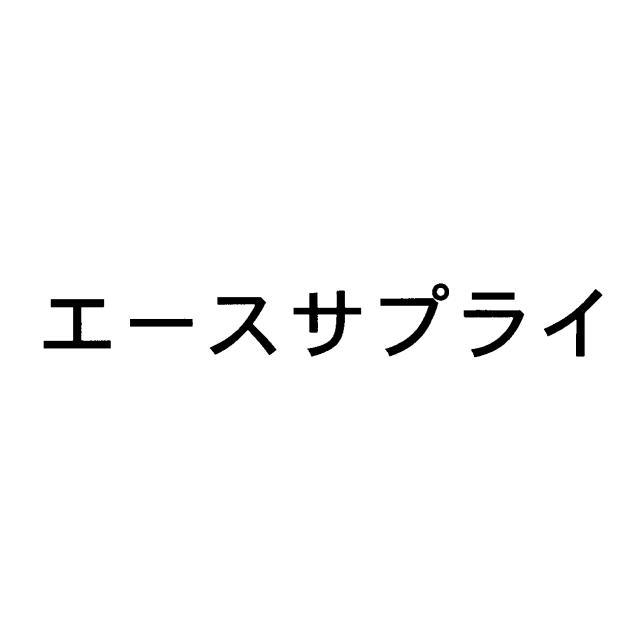 エースサプライ